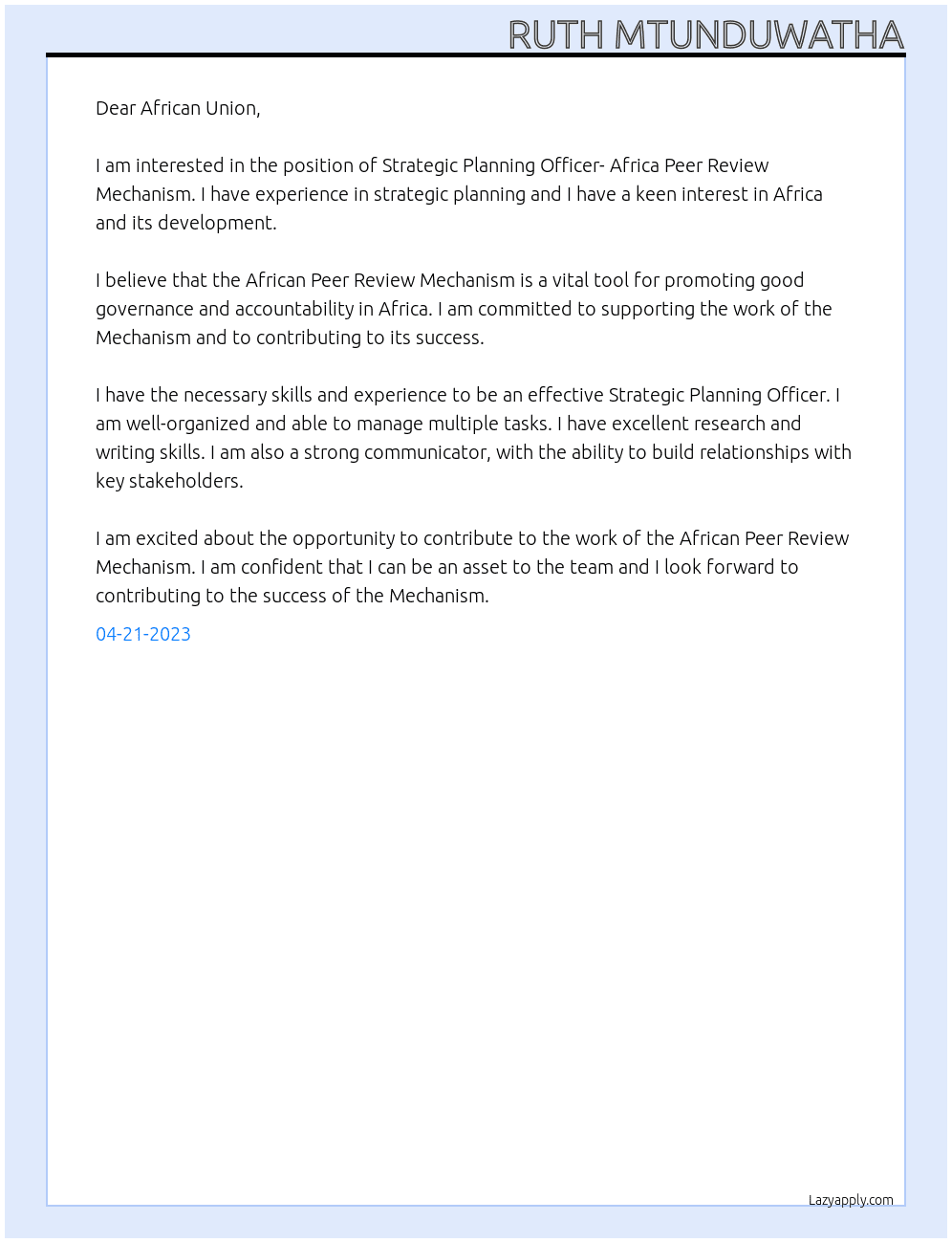 RUTH MTUNDUWATHA

Dear African Union,

I am interested in the position of Strategic Planning Officer- Africa Peer Review Mechanism. I have experience in strategic planning and I have a keen interest in Africa and its development.

I believe that the African Peer Review Mechanism is a vital tool for promoting good governance and accountability in Africa. I am committed to supporting the work of the Mechanism and to contributing to its success.

I have the necessary skills and experience to be an effective Strategic Planning Officer. I am well-organized and able to manage multiple tasks. I have excellent research and writing skills. I am also a strong communicator, with the ability to build relationships with key stakeholders.

I am excited about the opportunity to contribute to the work of the African Peer Review Mechanism. I am confident that I can be an asset to the team and I look forward to contributing to the success of the Mechanism.

04-21-2023

Lazyapply.com